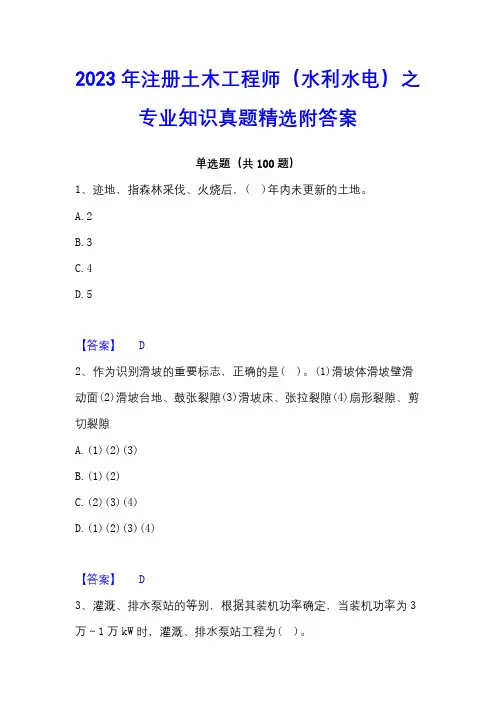 2023年注册土木工程师（水利水电）之专业知识真题精选附答案

单选题（共100题）

1、迹地，指森林采伐、火烧后，（ ）年内未更新的土地。

A. 2

B. 3

C. 4

D. 5

【答案】 D

2、作为识别滑坡的重要标志，正确的是（ ）。(1)滑坡体滑坡壁滑动面(2)滑坡台地、鼓张裂隙(3)滑坡床、张拉裂隙(4)扇形裂隙、剪切裂隙

A. (1)(2)(3)

B. (1)(2)

C. (2)(3)(4)

D. (1)(2)(3)(4)

【答案】 D

3、灌溉、排水泵站的等别，根据其装机功率确定，当装机功率为3万～1万kW时，灌溉、排水泵站工程为（ ）。